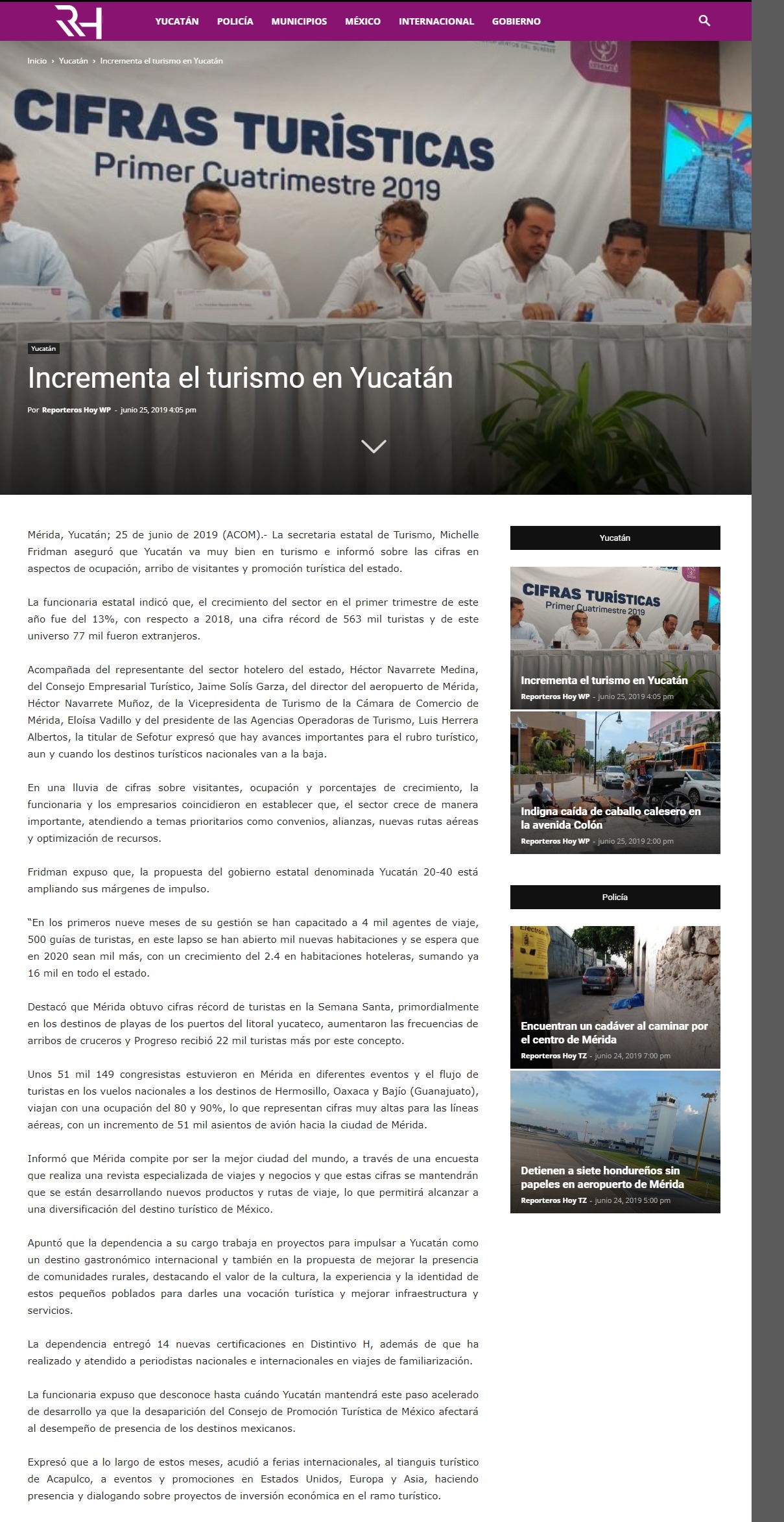 RH

YUCATÁN POLICÍA MUNICIPIOS MÉXICO INTERNACIONAL GOBIERNO

Inicio › Yucatán › Incrementa el turismo en Yucatán

CIFRAS TURÍSTICAS
Primer Cuatrimestre 2019

Yucatán

Incrementa el turismo en Yucatán

Por Reporteros Hoy WP - junio 25, 2019 4:05 pm

Mérida, Yucatán; 25 de junio de 2019 (ACOM).- La secretaria estatal de Turismo, Michelle Fridman aseguró que Yucatán va muy bien en turismo e informó sobre las cifras en aspectos de ocupación, arribo de visitantes y promoción turística del estado.

La funcionaria estatal indicó que, el crecimiento del sector en el primer trimestre de este año fue del 13%, con respecto a 2018, una cifra récord de 563 mil turistas y de este universo 77 mil fueron extranjeros.

Acompañada del representante del sector hotelero del estado, Héctor Navarrete Medina, del Consejo Empresarial Turístico, Jaime Solís Garza, del director del aeropuerto de Mérida, Héctor Navarrete Muñoz, de la Vicepresidenta de Turismo de la Cámara de Comercio de Mérida, Eloísa Vadillo y del presidente de las Agencias Operadoras de Turismo, Luis Herrera Albertos, la titular de Sefotur expresó que hay avances importantes para el rubro turístico, aun y cuando los destinos turísticos nacionales van a la baja.

En una lluvia de cifras sobre visitantes, ocupación y porcentajes de crecimiento, la funcionaria y los empresarios coincidieron en establecer que, el sector crece de manera importante, atendiendo a temas prioritarios como convenios, alianzas, nuevas rutas aéreas y optimización de recursos.

Fridman expuso que, la propuesta del gobierno estatal denominada Yucatán 20-40 está ampliando sus márgenes de impulso.

"En los primeros nueve meses de su gestión se han capacitado a 4 mil agentes de viaje, 500 guías de turistas, en este lapso se han abierto mil nuevas habitaciones y se espera que en 2020 sean mil más, con un crecimiento del 2.4 en habitaciones hoteleras, sumando ya 16 mil en todo el estado.

Destacó que Mérida obtuvo cifras récord de turistas en la Semana Santa, primordialmente en los destinos de playas de los puertos del litoral yucateco, aumentaron las frecuencias de arribos de cruceros y Progreso recibió 22 mil turistas más por este concepto.

Unos 51 mil 149 congresistas estuvieron en Mérida en diferentes eventos y el flujo de turistas en los vuelos nacionales a los destinos de Hermosillo, Oaxaca y Bajío (Guanajuato), viajan con una ocupación del 80 y 90%, lo que representan cifras muy altas para las líneas aéreas, con un incremento de 51 mil asientos de avión hacia la ciudad de Mérida.

Informó que Mérida compite por ser la mejor ciudad del mundo, a través de una encuesta que realiza una revista especializada de viajes y negocios y que estas cifras se mantendrán que se están desarrollando nuevos productos y rutas de viaje, lo que permitirá alcanzar a una diversificación del destino turístico de México.

Apuntó que la dependencia a su cargo trabaja en proyectos para impulsar a Yucatán como un destino gastronómico internacional y también en la propuesta de mejorar la presencia de comunidades rurales, destacando el valor de la cultura, la experiencia y la identidad de estos pequeños poblados para darles una vocación turística y mejorar infraestructura y servicios.

La dependencia entregó 14 nuevas certificaciones en Distintivo H, además de que ha realizado y atendido a periodistas nacionales e internacionales en viajes de familiarización.

La funcionaria expuso que desconoce hasta cuándo Yucatán mantendrá este paso acelerado de desarrollo ya que la desaparición del Consejo de Promoción Turística de México afectará al desempeño de presencia de los destinos mexicanos.

Expresó que a lo largo de estos meses, acudió a ferias internacionales, al tianguis turístico de Acapulco, a eventos y promociones en Estados Unidos, Europa y Asia, haciendo presencia y dialogando sobre proyectos de inversión económica en el ramo turístico.

Yucatán

CIFRAS TURÍSTICAS
Primer Cuatrimestre 2019

Incrementa el turismo en Yucatán
Reporteros Hoy WP - junio 25, 2019 4:05 pm

Indigna caída de caballo calesero en la avenida Colón
Reporteros Hoy WP - junio 25, 2019 2:00 pm

Policía

Encuentran un cadáver al caminar por el centro de Mérida
Reporteros Hoy TZ - junio 24, 2019 7:00 pm

Detienen a siete hondureños sin papeles en aeropuerto de Mérida
Reporteros Hoy TZ - junio 24, 2019 5:00 pm